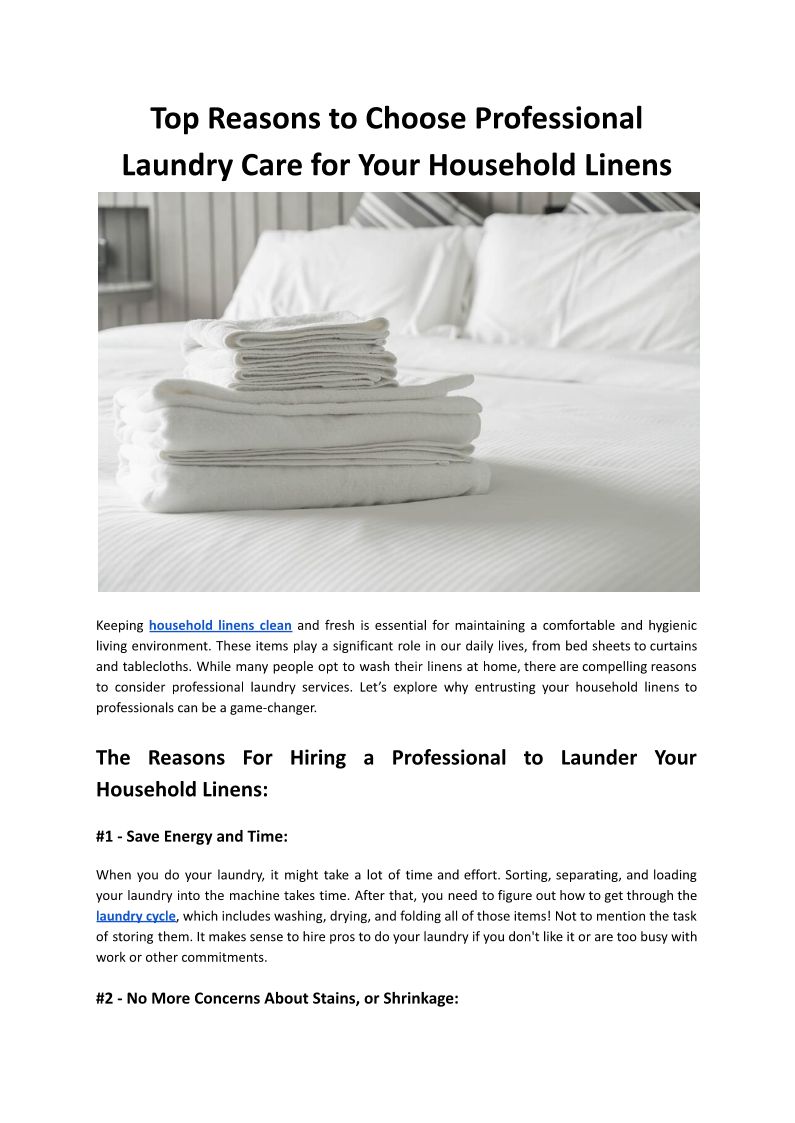 Top Reasons to Choose Professional Laundry Care for Your Household Linens

Keeping household linens clean and fresh is essential for maintaining a comfortable and hygienic living environment. These items play a significant role in our daily lives, from bed sheets to curtains and tablecloths. While many people opt to wash their linens at home, there are compelling reasons to consider professional laundry services. Let's explore why entrusting your household linens to professionals can be a game-changer.

The Reasons For Hiring a Professional to Launder Your Household Linens:

#1 - Save Energy and Time:

When you do your laundry, it might take a lot of time and effort. Sorting, separating, and loading your laundry into the machine takes time. After that, you need to figure out how to get through the laundry cycle, which includes washing, drying, and folding all of those items! Not to mention the task of storing them. It makes sense to hire pros to do your laundry if you don't like it or are too busy with work or other commitments.

#2 - No More Concerns About Stains, or Shrinkage: